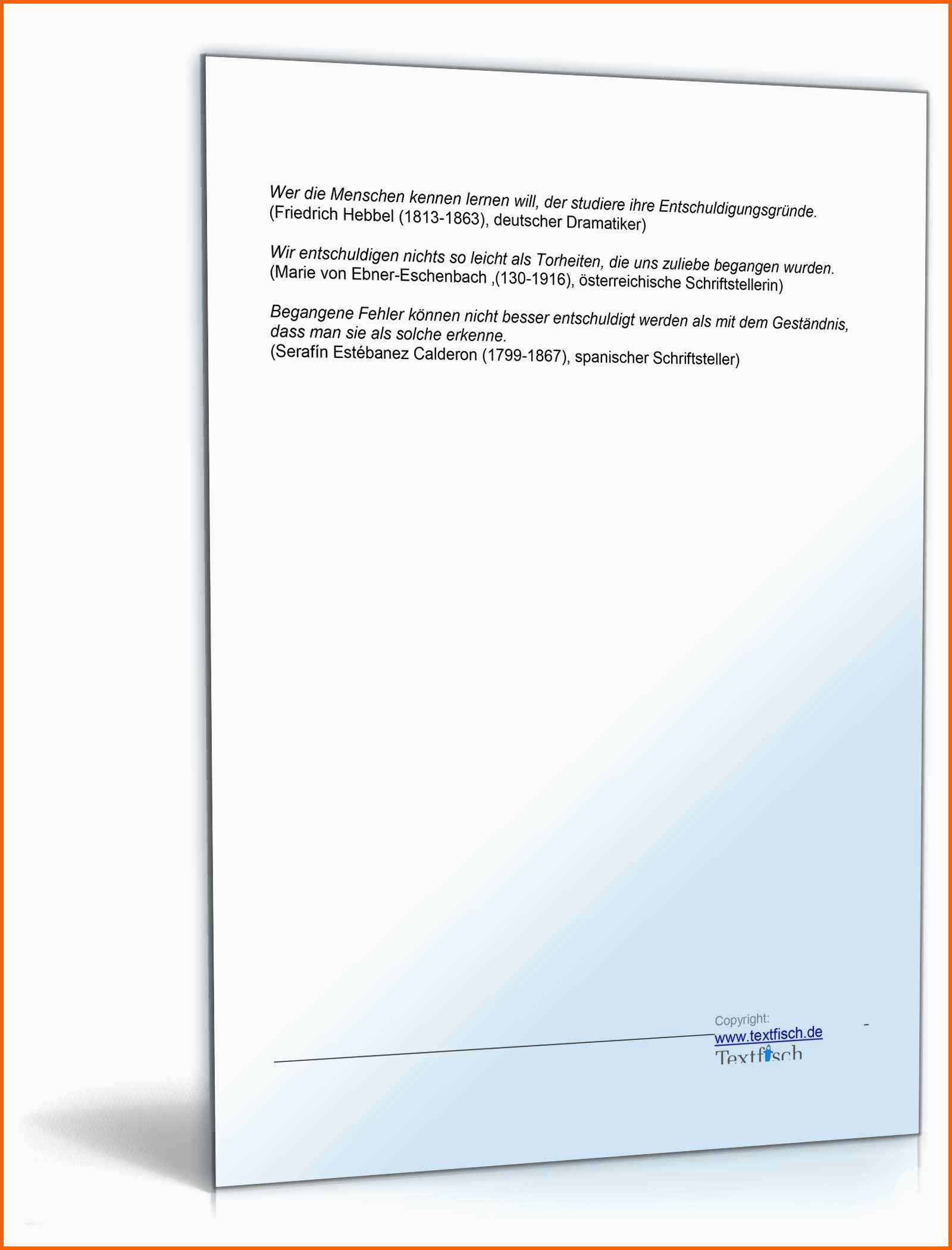 Wer die Menschen kennen lernen will, der studiere ihre Entschuldigungsgründe.
(Friedrich Hebbel (1813-1863), deutscher Dramatiker)

Wir entschuldigen nichts so leicht als Torheiten, die uns zuliebe begangen wurden.
(Marie von Ebner-Eschenbach ,(130-1916), österreichische Schriftstellerin)

Begangene Fehler können nicht besser entschuldigt werden als mit dem Geständnis, dass man sie als solche erkenne.
(Serafín Estébanez Calderon (1799-1867), spanischer Schriftsteller)

Copyright:
www.textfisch.de
Textfisch